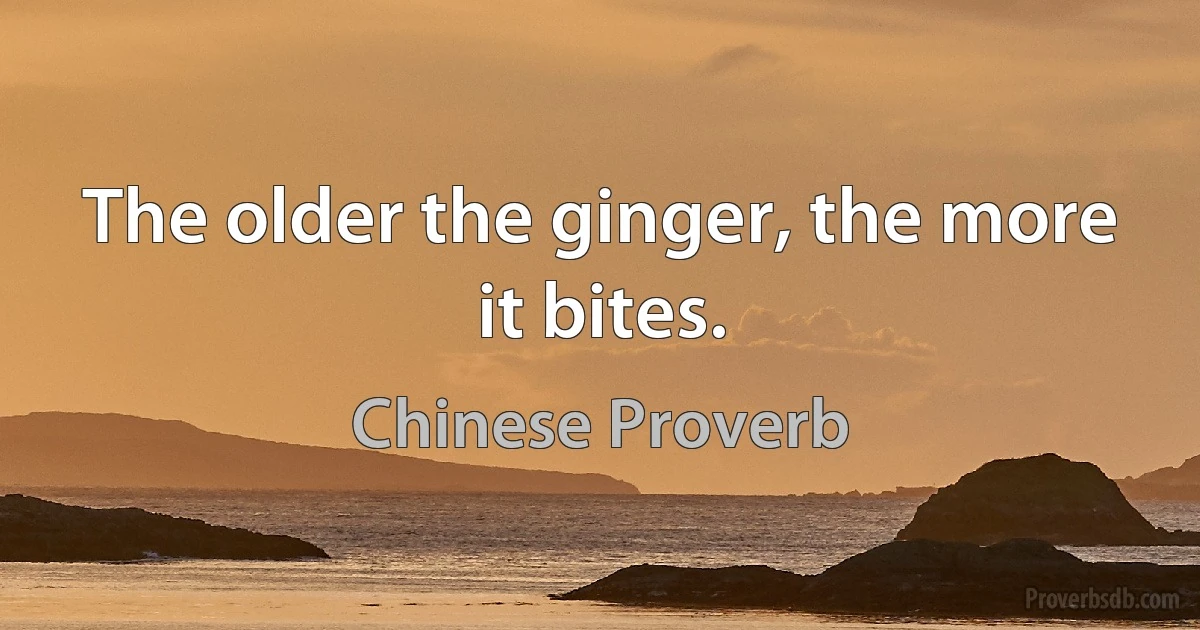 The older the ginger, the more it bites.

Chinese Proverb

Proverbsdb.com